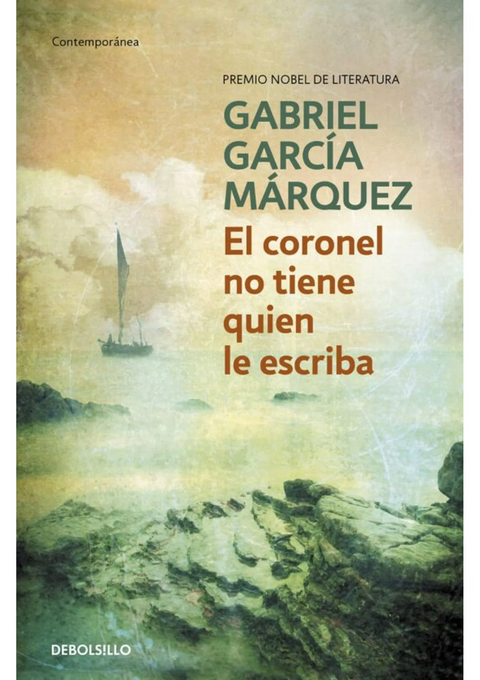 Contemporánea

PREMIO NOBEL DE LITERATURA

GABRIEL GARCÍA MÁRQUEZ

El coronel no tiene quien le escriba

DEBOLSILLO